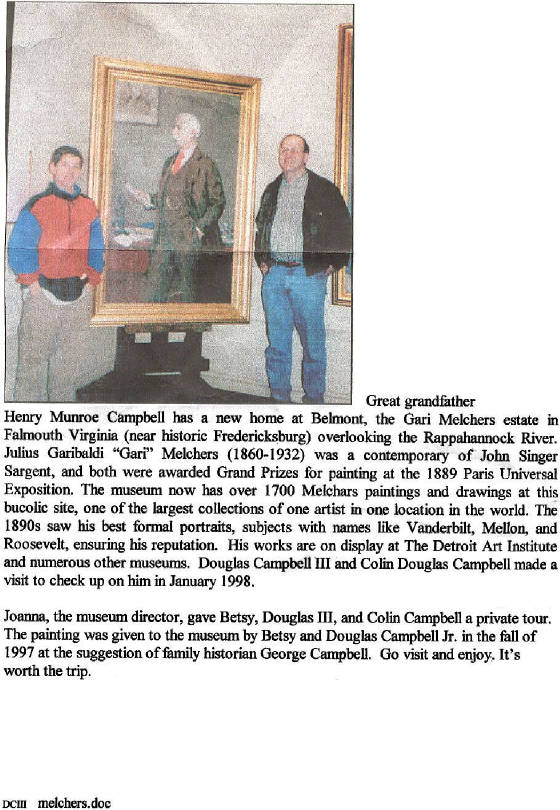 Great grandfather Henry Munroe Campbell has a new home at Belmont, the Gari Melchers estate in Falmouth Virginia (near historic Fredericksburg) overlooking the Rappahannock River. Julius Garibaldi "Gari" Melchers (1860-1932) was a contemporary of John Singer Sargent, and both were awarded Grand Prizes for painting at the 1889 Paris Universal Exposition. The museum now has over 1700 Melchars paintings and drawings at this bucolic site, one of the largest collections of one artist in one location in the world. The 1890s saw his best formal portraits, subjects with names like Vanderbilt, Mellon, and Roosevelt, ensuring his reputation. His works are on display at The Detroit Art Institute and numerous other museums. Douglas Campbell III and Colin Douglas Campbell made a visit to check up on him in January 1998.

Joanna, the museum director, gave Betsy, Douglas III, and Colin Campbell a private tour. The painting was given to the museum by Betsy and Douglas Campbell Jr. in the fall of 1997 at the suggestion of family historian George Campbell. Go visit and enjoy. It's worth the trip.

DCIII melchers.doc